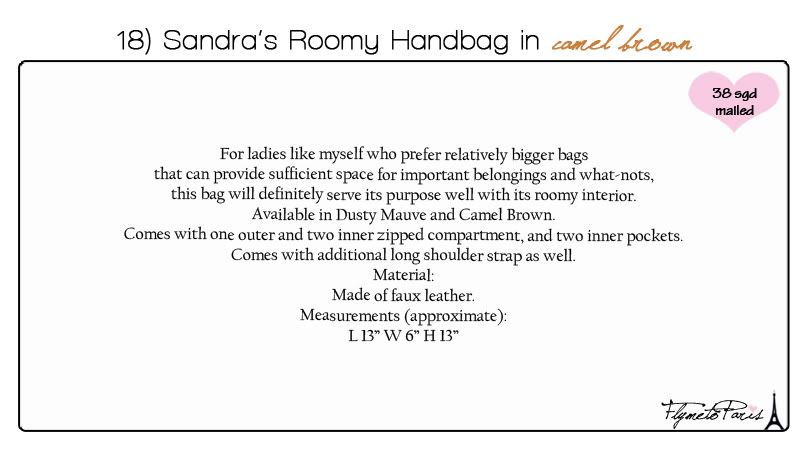 18) Sandra's Roomy Handbag in camel brown

38 sgd mailed

For ladies like myself who prefer relatively bigger bags that can provide sufficient space for important belongings and what-nots, this bag will definitely serve its purpose well with its roomy interior.
Available in Dusty Mauve and Camel Brown.
Comes with one outer and two inner zipped compartment, and two inner pockets.
Comes with additional long shoulder strap as well.
Material:
Made of faux leather.
Measurements (approximate):
L 13" W 6" H 13"

FlymetoParis